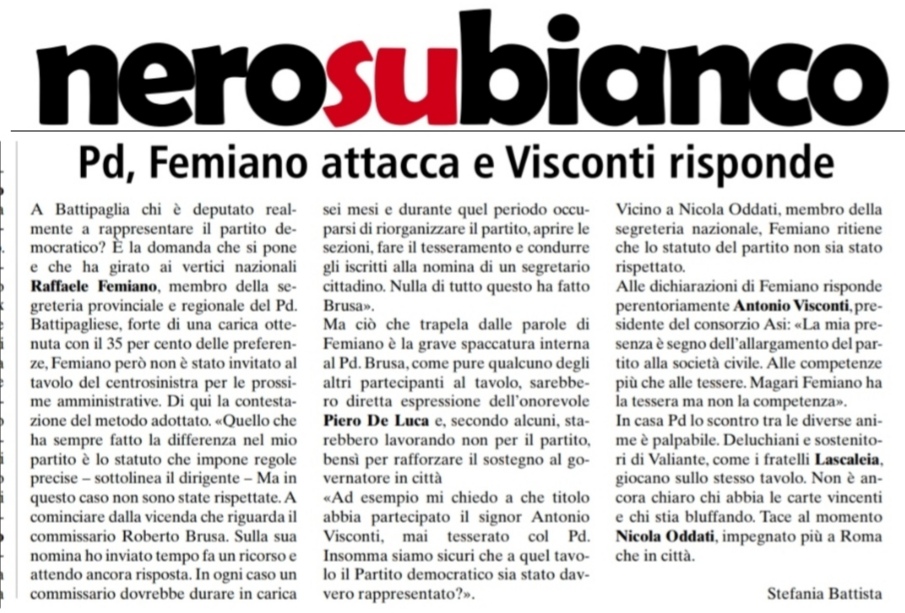 nerosubianco

Pd, Femiano attacca e Visconti risponde

A Battipaglia chi è deputato realmente a rappresentare il partito democratico? È la domanda che si pone e che ha girato ai vertici nazionali **Raffaele Femiano**, membro della segreteria provinciale e regionale del Pd. Battipagliese, forte di una carica ottenuta con il 35 per cento delle preferenze, Femiano però non è stato invitato al tavolo del centrosinistra per le prossime amministrative. Di qui la contestazione del metodo adottato. «Quello che ha sempre fatto la differenza nel mio partito è lo statuto che impone regole precise – sottolinea il dirigente – Ma in questo caso non sono state rispettate. A cominciare dalla vicenda che riguarda il commissario Roberto Brusa. Sulla sua nomina ho inviato tempo fa un ricorso e attendo ancora risposta. In ogni caso un commissario dovrebbe durare in carica sei mesi e durante quel periodo occuparsi di riorganizzare il partito, aprire le sezioni, fare il tesseramento e condurre gli iscritti alla nomina di un segretario cittadino. Nulla di tutto questo ha fatto Brusa».

Ma ciò che trapela dalle parole di Femiano è la grave spaccatura interna al Pd. Brusa, come pure qualcuno degli altri partecipanti al tavolo, sarebbero diretta espressione dell'onorevole **Piero De Luca** e, secondo alcuni, starebbero lavorando non per il partito, bensì per rafforzare il sostegno al governatore in città

«Ad esempio mi chiedo a che titolo abbia partecipato il signor Antonio Visconti, mai tesserato col Pd. Insomma siamo sicuri che a quel tavolo il Partito democratico sia stato davvero rappresentato?».

Vicino a Nicola Oddati, membro della segreteria nazionale, Femiano ritiene che lo statuto del partito non sia stato rispettato.

Alle dichiarazioni di Femiano risponde perentoriamente **Antonio Visconti**, presidente del consorzio Asi: «La mia presenza è segno dell'allargamento del partito alla società civile. Alle competenze più che alle tessere. Magari Femiano ha la tessera ma non la competenza».

In casa Pd lo scontro tra le diverse anime è palpabile. Deluchiani e sostenitori di Valiante, come i fratelli **Lascaleia**, giocano sullo stesso tavolo. Non è ancora chiaro chi abbia le carte vincenti e chi stia bluffando. Tace al momento **Nicola Oddati**, impegnato più a Roma che in città.

Stefania Battista